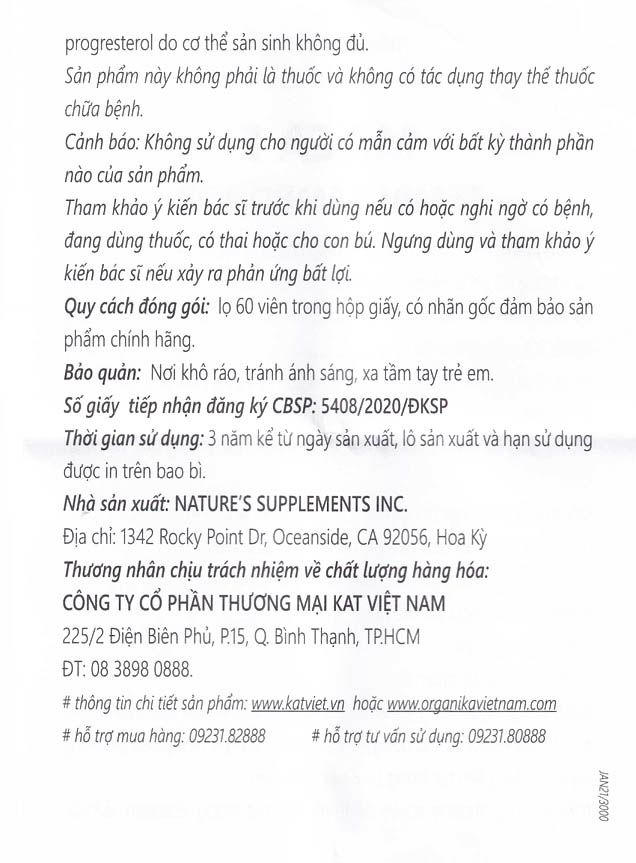 progresterol do cơ thể sản sinh không đủ.
Sản phẩm này không phải là thuốc và không có tác dụng thay thế thuốc chữa bệnh.
Cảnh báo: Không sử dụng cho người có mẫn cảm với bất kỳ thành phần nào của sản phẩm.
Tham khảo ý kiến bác sĩ trước khi dùng nếu có hoặc nghi ngờ có bệnh, đang dùng thuốc, có thai hoặc cho con bú. Ngưng dùng và tham khảo ý kiến bác sĩ nếu xảy ra phản ứng bất lợi.
Quy cách đóng gói: lọ 60 viên trong hộp giấy, có nhãn gốc đảm bảo sản phẩm chính hãng.
Bảo quản: Nơi khô ráo, tránh ánh sáng, xa tầm tay trẻ em.
Số giấy tiếp nhận đăng ký CBSP: 5408/2020/ĐKSP
Thời gian sử dụng: 3 năm kể từ ngày sản xuất, lô sản xuất và hạn sử dụng được in trên bao bì.
Nhà sản xuất: NATURE'S SUPPLEMENTS INC.
Địa chỉ: 1342 Rocky Point Dr, Oceanside, CA 92056, Hoa Kỳ
Thương nhân chịu trách nhiệm về chất lượng hàng hóa:
CÔNG TY CỔ PHẦN THƯƠNG MẠI KAT VIỆT NAM
225/2 Điện Biên Phủ, P.15, Q. Bình Thạnh, TP.HCM
ĐT: 08 3898 0888.
# thông tin chi tiết sản phẩm: www.katviet.vn hoặc www.organikavietnam.com
# hỗ trợ mua hàng: 09231.82888 # hỗ trợ tư vấn sử dụng: 09231.80888
JAN21/3000